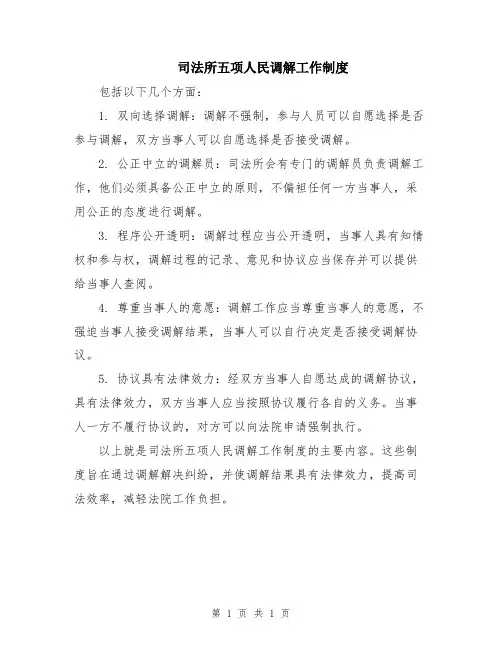 司法所五项人民调解工作制度

包括以下几个方面：

1. 双向选择调解：调解不强制，参与人员可以自愿选择是否参与调解，双方当事人可以自愿选择是否接受调解。

2. 公正中立的调解员：司法所会有专门的调解员负责调解工作，他们必须具备公正中立的原则，不偏袒任何一方当事人，采用公正的态度进行调解。

3. 程序公开透明：调解过程应当公开透明，当事人具有知情权和参与权，调解过程的记录、意见和协议应当保存并可以提供给当事人查阅。

4. 尊重当事人的意愿：调解工作应当尊重当事人的意愿，不强迫当事人接受调解结果，当事人可以自行决定是否接受调解协议。

5. 协议具有法律效力：经双方当事人自愿达成的调解协议，具有法律效力，双方当事人应当按照协议履行各自的义务。当事人一方不履行协议的，对方可以向法院申请强制执行。

以上就是司法所五项人民调解工作制度的主要内容。这些制度旨在通过调解解决纠纷，并使调解结果具有法律效力，提高司法效率，减轻法院工作负担。

第 1 页 共 1 页